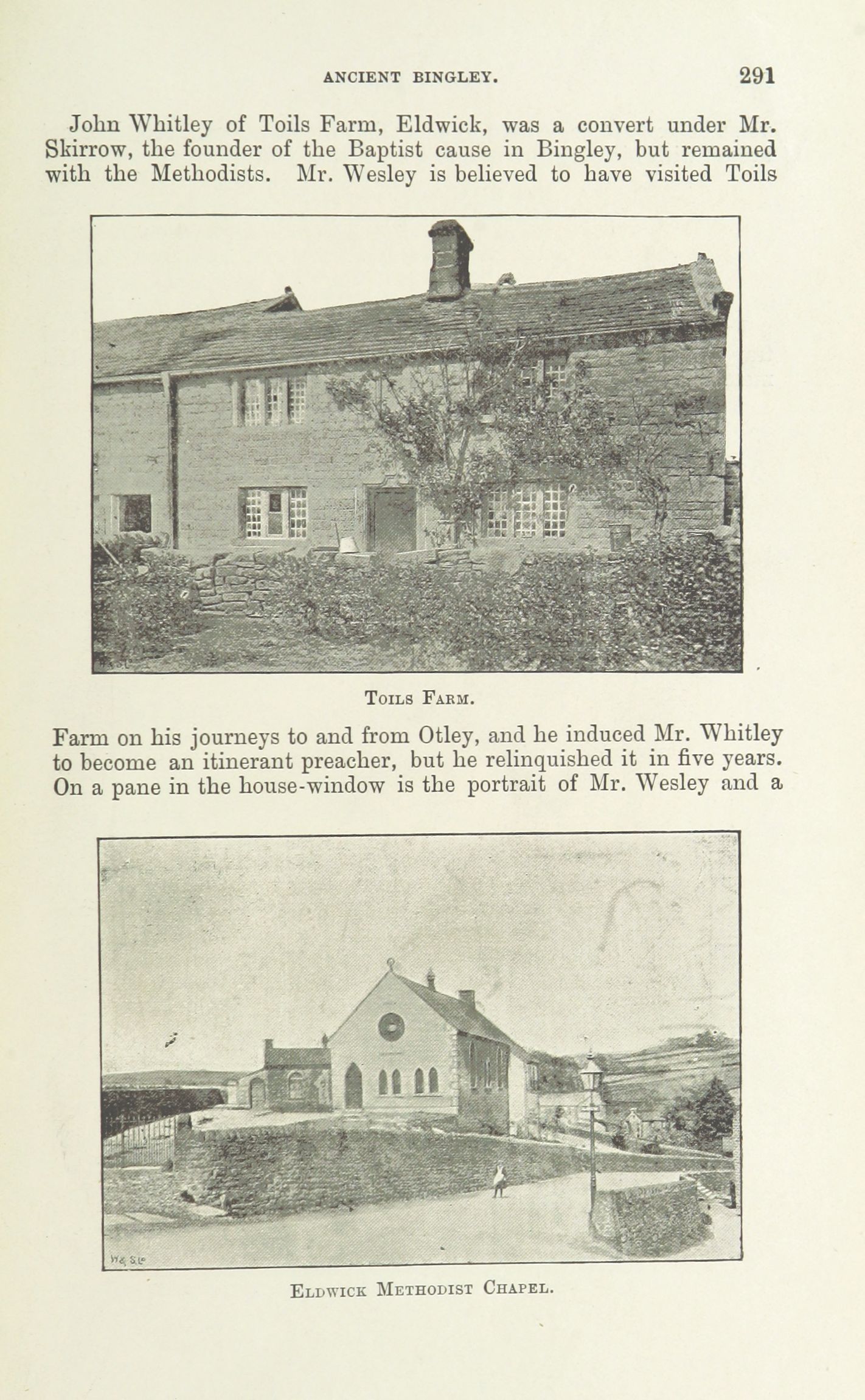 ANCIENT BINGLEY. 291

John Whitley of Toils Farm, Eldwick, was a convert under Mr. Skirrow, the founder of the Baptist cause in Bingley, but remained with the Methodists. Mr. Wesley is believed to have visited Toils

Toils Farm.

Farm on his journeys to and from Otley, and he induced Mr. Whitley to become an itinerant preacher, but he relinquished it in five years. On a pane in the house-window is the portrait of Mr. Wesley and a

Eldwick Methodist Chapel.